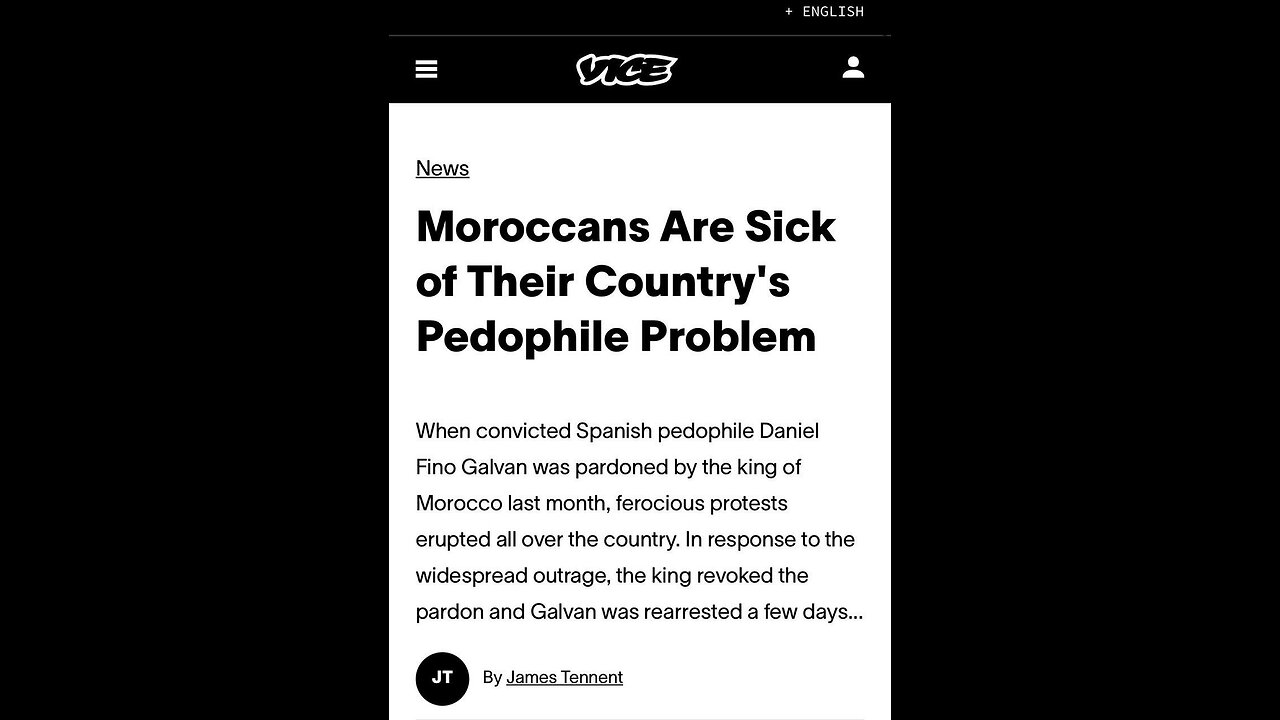 + ENGLISH

VICE

News

Moroccans Are Sick of Their Country's Pedophile Problem

When convicted Spanish pedophile Daniel Fino Galvan was pardoned by the king of Morocco last month, ferocious protests erupted all over the country. In response to the widespread outrage, the king revoked the pardon and Galvan was rearrested a few days...

JT By James Tennent